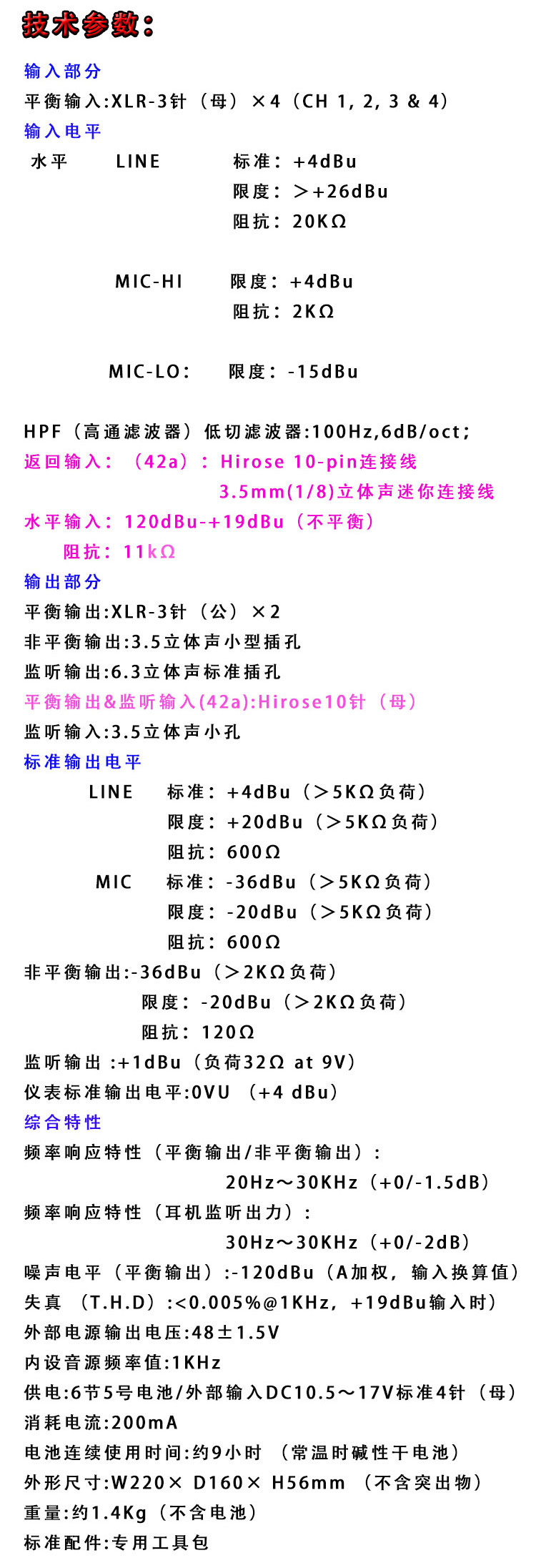 技术参数：

输入部分

平衡输入:XLR-3针（母）×4（CH 1, 2, 3 & 4）

输入电平

水平　LINE　标准：+4dBu
限度：＞+26dBu
阻抗：20KΩ

MIC-HI　限度：+4dBu
阻抗：2KΩ

MIC-LO：　限度：-15dBu

HPF（高通滤波器）低切滤波器:100Hz,6dB/oct;

返回输入：（42a）：Hirose 10-pin连接线
3.5mm(1/8)立体声迷你连接线

水平输入：120dBu-+19dBu（不平衡）
阻抗：11kΩ

输出部分

平衡输出:XLR-3针（公）×2

非平衡输出:3.5立体声小型插孔

监听输出:6.3立体声标准插孔

平衡输出&监听输入(42a):Hirose10针（母）

监听输入:3.5立体声小孔

标准输出电平

LINE　标准：+4dBu（＞5KΩ负荷）
限度：+20dBu（＞5KΩ负荷）
阻抗：600Ω

MIC　标准：-36dBu（＞5KΩ负荷）
限度：-20dBu（＞5KΩ负荷）
阻抗：600Ω

非平衡输出:-36dBu（＞2KΩ负荷）
限度：-20dBu（＞2KΩ负荷）
阻抗：120Ω

监听输出 :+1dBu（负荷32Ω at 9V）

仪表标准输出电平:0VU （+4 dBu）

综合特性

频率响应特性（平衡输出/非平衡输出）：
20Hz～30KHz（+0/-1.5dB）

频率响应特性（耳机监听出力）：
30Hz～30KHz（+0/-2dB）

噪声电平（平衡输出）:-120dBu（A加权，输入换算值）

失真 （T.H.D）:<0.005%@1KHz，+19dBu输入时）

外部电源输出电压:48±1.5V

内设音源频率值:1KHz

供电:6节5号电池/外部输入DC10.5～17V标准4针（母）

消耗电流:200mA

电池连续使用时间:约9小时 （常温时碱性干电池）

外形尺寸:W220× D160× H56mm （不含突出物）

重量:约1.4Kg（不含电池）

标准配件:专用工具包